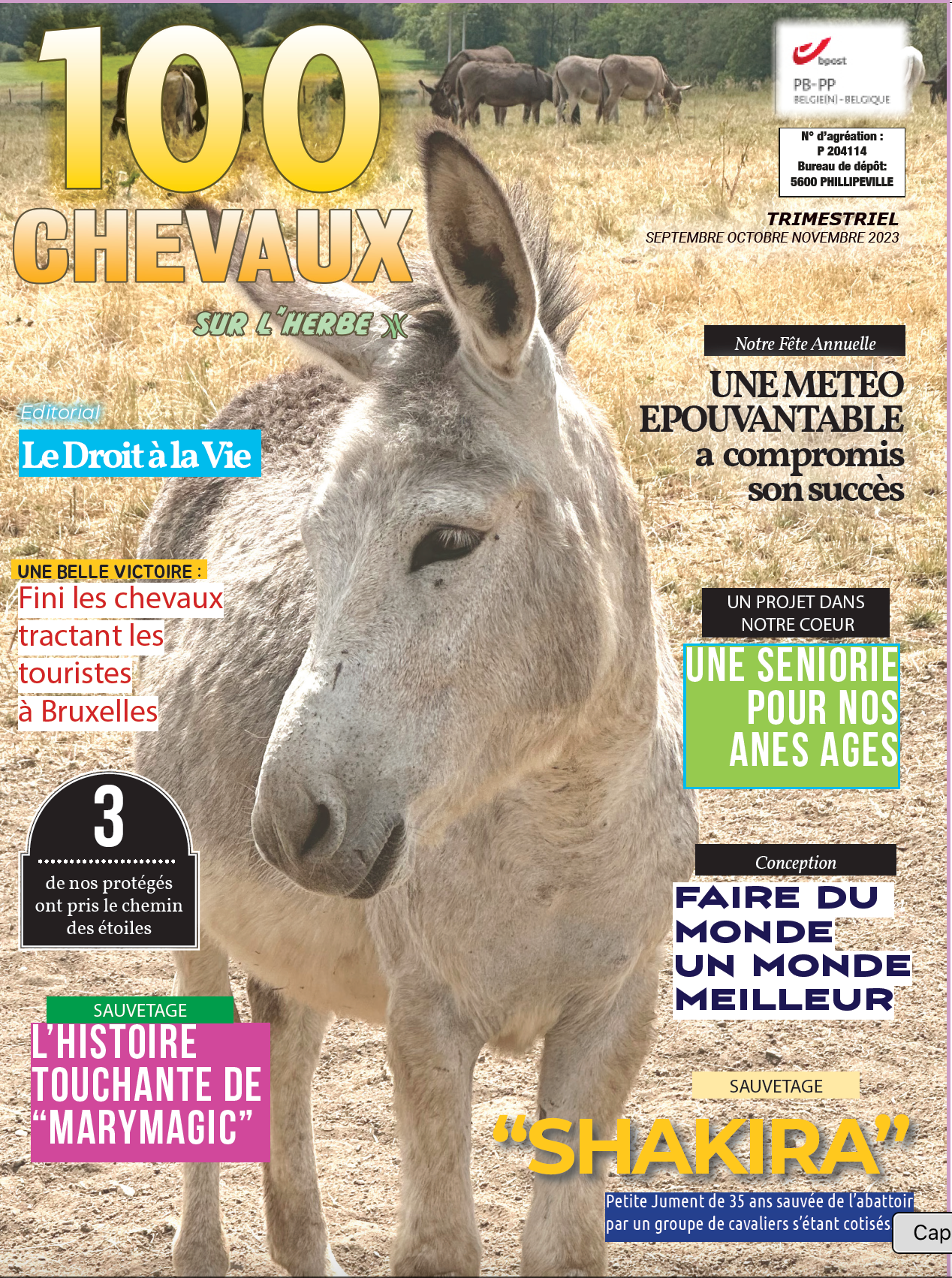 100 CHEVAUX

SUR L'HERBE

bpost
PB-PP
BELGIE(N) - BELGIQUE

N° d'agréation : P 204114
Bureau de dépôt: 5600 PHILLIPEVILLE

TRIMESTRIEL
SEPTEMBRE OCTOBRE NOVEMBRE 2023

Notre Fête Annuelle
UNE METEO EPOUVANTABLE a compromis son succès

Editorial
Le Droit à la Vie

UNE BELLE VICTOIRE :
Fini les chevaux tractant les touristes à Bruxelles

UN PROJET DANS NOTRE COEUR
UNE SENIORIE POUR NOS ANES AGES

3
de nos protégés ont pris le chemin des étoiles

Conception
FAIRE DU MONDE UN MONDE MEILLEUR

SAUVETAGE
L'HISTOIRE TOUCHANTE DE "MARYMAGIC"

SAUVETAGE
"SHAKIRA"
Petite Jument de 35 ans sauvée de l'abattoir par un groupe de cavaliers s'étant cotisés

Cap